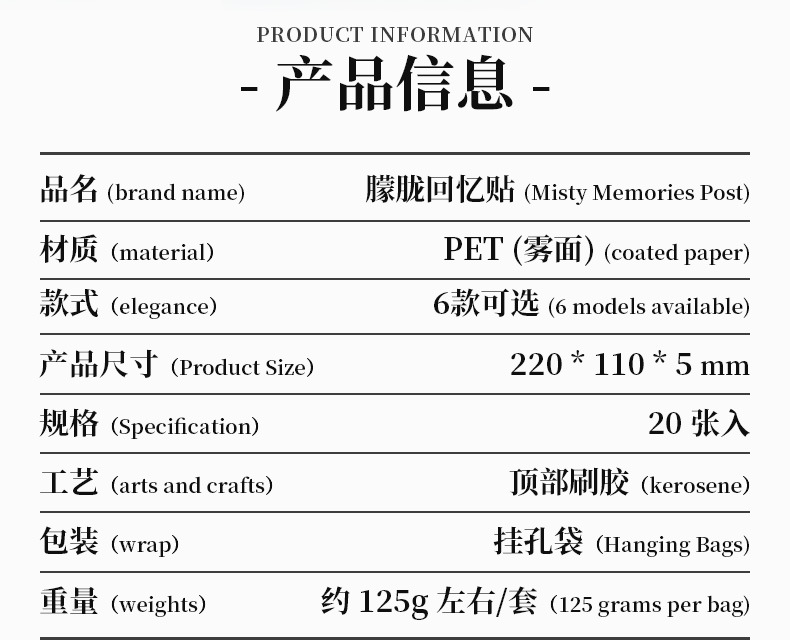 PRODUCT INFORMATION

- 产品信息 -

| 品名 (brand name) | 朦胧回忆贴 (Misty Memories Post) |
|---|---|
| 材质 (material) | PET (雾面) (coated paper) |
| 款式 (elegance) | 6款可选 (6 models available) |
| 产品尺寸 (Product Size) | 220 * 110 * 5 mm |
| 规格 (Specification) | 20 张入 |
| 工艺 (arts and crafts) | 顶部刷胶 (kerosene) |
| 包装 (wrap) | 挂孔袋 (Hanging Bags) |
| 重量 (weights) | 约 125g 左右/套 (125 grams per bag) |